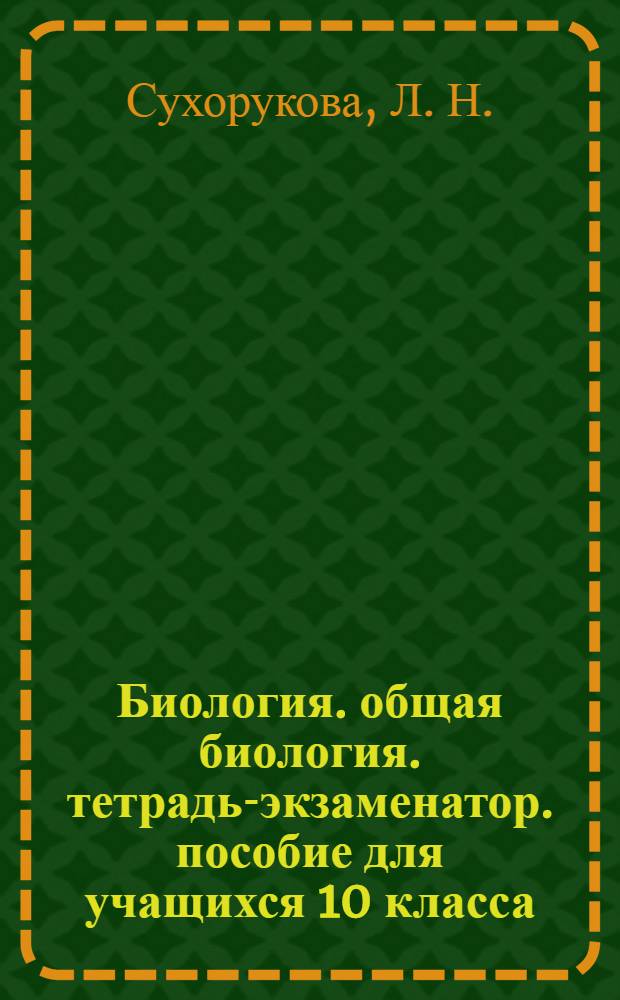 Сухорукова, Л. Н.

Биология. общая биология. тетрадь-экзаменатор. пособие для учащихся 10 класса